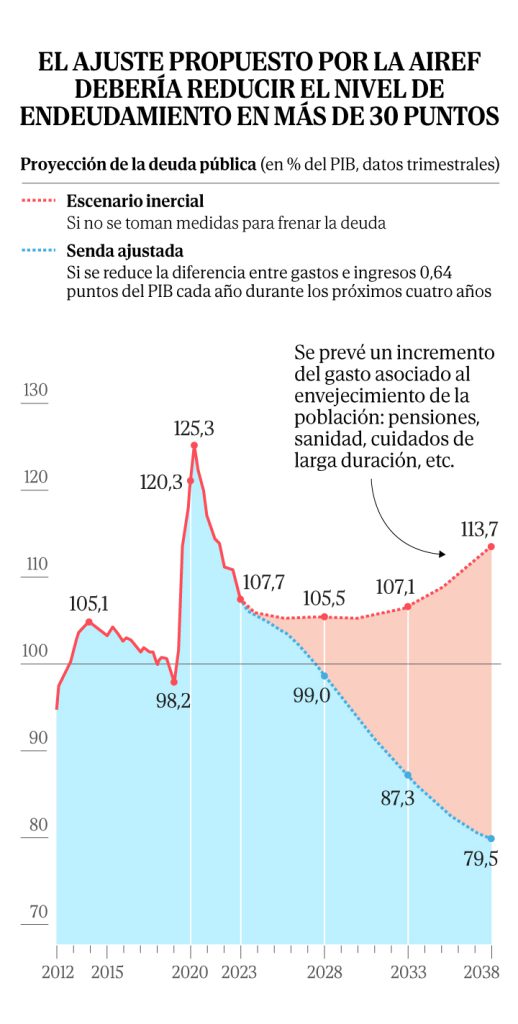 EL AJUSTE PROPUESTO POR LA AIREF DEBERÍA REDUCIR EL NIVEL DE ENDEUDAMIENTO EN MÁS DE 30 PUNTOS

Proyección de la deuda pública (en % del PIB, datos trimestrales)

Escenario inercial
Si no se toman medidas para frenar la deuda

Senda ajustada
Si se reduce la diferencia entre gastos e ingresos 0,64 puntos del PIB cada año durante los próximos cuatro años

Se prevé un incremento del gasto asociado al envejecimiento de la población: pensiones, sanidad, cuidados de larga duración, etc.

130
120
110
100
90
80
70

105,1
98,2
120,3
125,3
107,7
105,5
107,1
113,7
99,0
87,3
79,5

2012 2015 2020 2023 2028 2033 2038